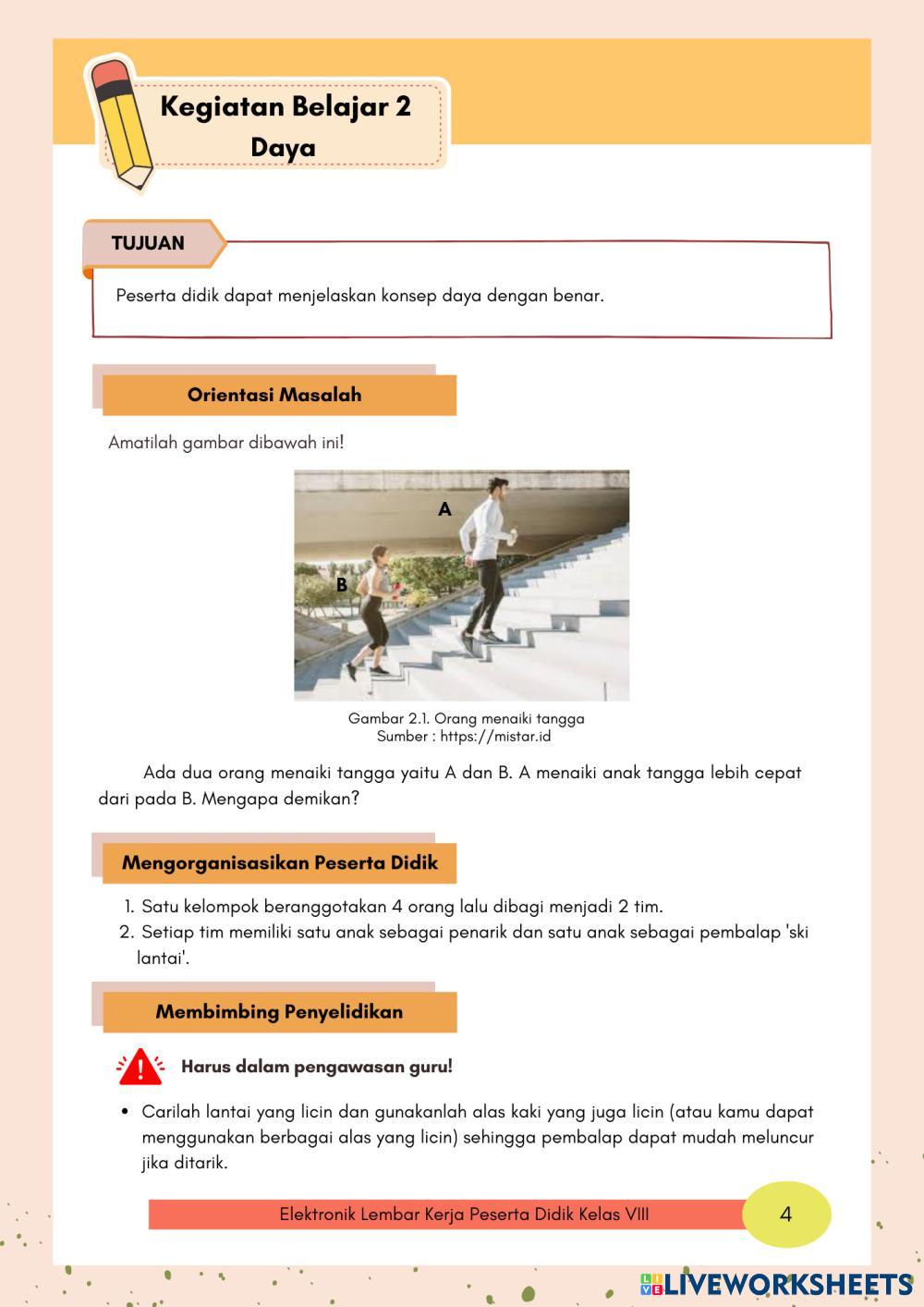 Kegiatan Belajar 2
Daya

TUJUAN

Peserta didik dapat menjelaskan konsep daya dengan benar.

Orientasi Masalah

Amatilah gambar dibawah ini!

A

B

Gambar 2.1. Orang menaiki tangga
Sumber : https://mistar.id

Ada dua orang menaiki tangga yaitu A dan B. A menaiki anak tangga lebih cepat dari pada B. Mengapa demikan?

Mengorganisasikan Peserta Didik

1. Satu kelompok beranggotakan 4 orang lalu dibagi menjadi 2 tim.
2. Setiap tim memiliki satu anak sebagai penarik dan satu anak sebagai pembalap 'ski lantai'.

Membimbing Penyelidikan

Harus dalam pengawasan guru!

• Carilah lantai yang licin dan gunakanlah alas kaki yang juga licin (atau kamu dapat menggunakan berbagai alas yang licin) sehingga pembalap dapat mudah meluncur jika ditarik.

Elektronik Lembar Kerja Peserta Didik Kelas VIII

4

LIVEWORKSHEETS